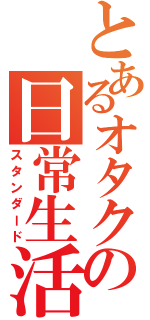 とあるオタクの日常生活
スタンダード